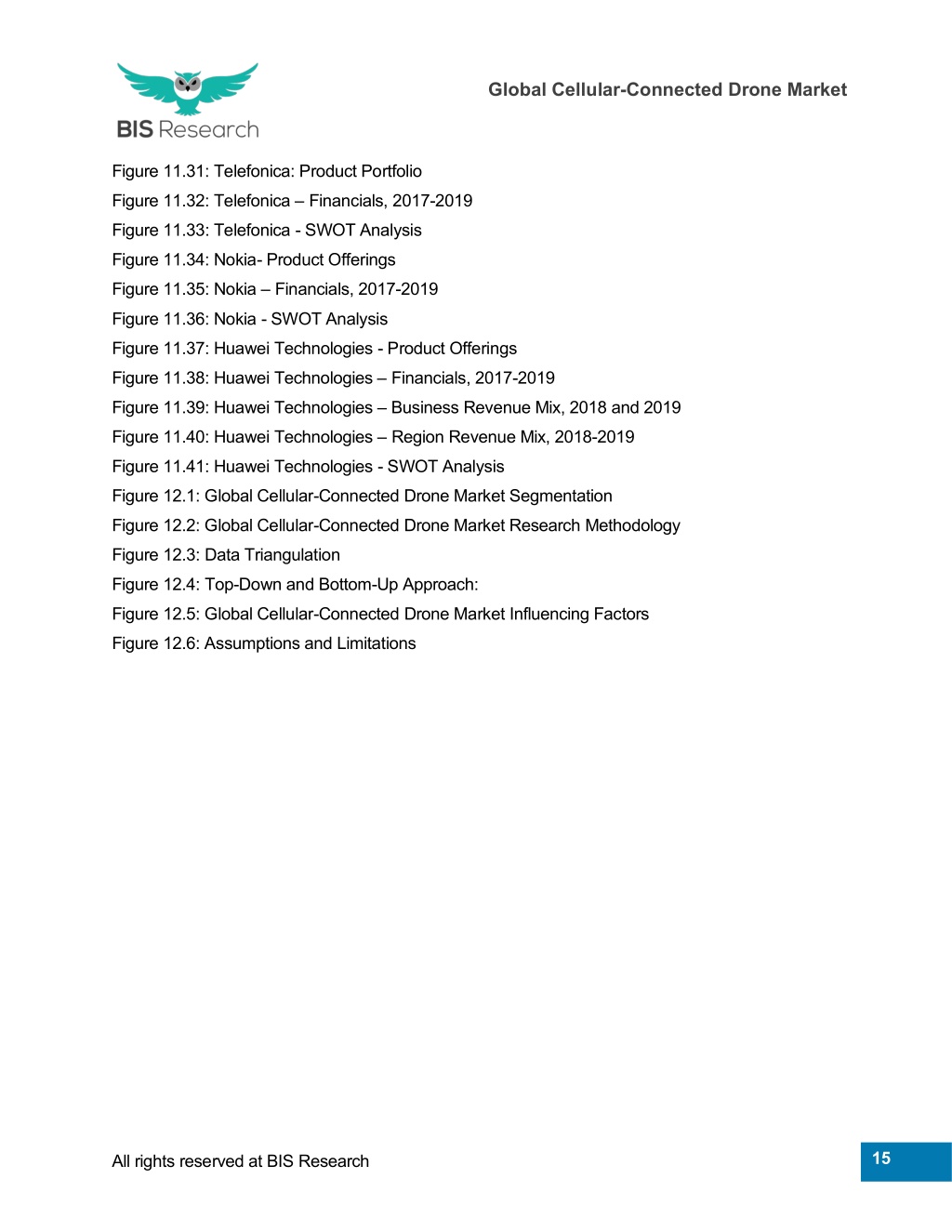 BIS Research

Global Cellular-Connected Drone Market

Figure 11.31: Telefonica: Product Portfolio
Figure 11.32: Telefonica – Financials, 2017-2019
Figure 11.33: Telefonica - SWOT Analysis
Figure 11.34: Nokia- Product Offerings
Figure 11.35: Nokia – Financials, 2017-2019
Figure 11.36: Nokia - SWOT Analysis
Figure 11.37: Huawei Technologies - Product Offerings
Figure 11.38: Huawei Technologies – Financials, 2017-2019
Figure 11.39: Huawei Technologies – Business Revenue Mix, 2018 and 2019
Figure 11.40: Huawei Technologies – Region Revenue Mix, 2018-2019
Figure 11.41: Huawei Technologies - SWOT Analysis
Figure 12.1: Global Cellular-Connected Drone Market Segmentation
Figure 12.2: Global Cellular-Connected Drone Market Research Methodology
Figure 12.3: Data Triangulation
Figure 12.4: Top-Down and Bottom-Up Approach:
Figure 12.5: Global Cellular-Connected Drone Market Influencing Factors
Figure 12.6: Assumptions and Limitations

All rights reserved at BIS Research

15